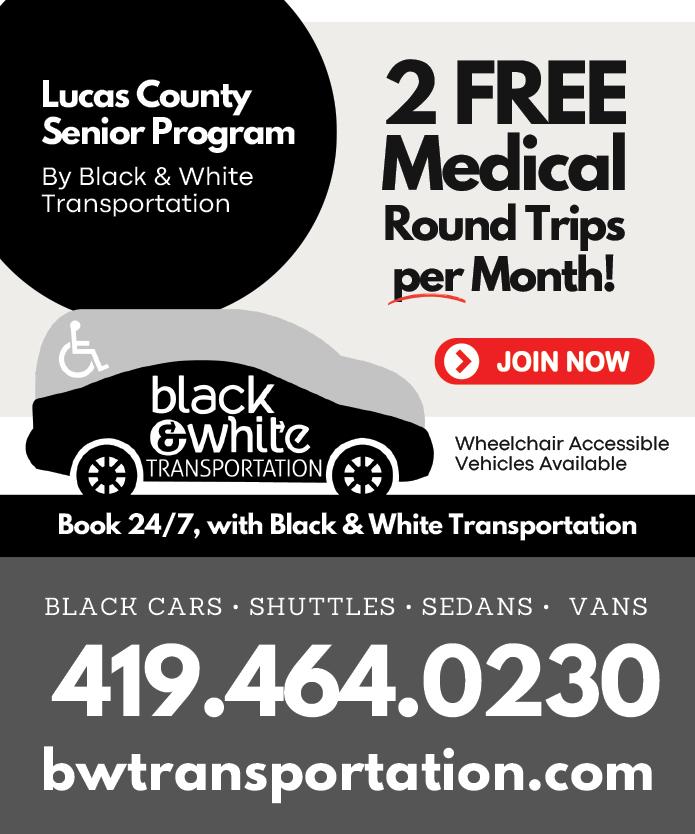 Lucas County Senior Program

By Black & White Transportation

2 FREE Medical Round Trips per Month!

JOIN NOW

black &white TRANSPORTATION

Wheelchair Accessible Vehicles Available

Book 24/7, with Black & White Transportation

BLACK CARS · SHUTTLES · SEDANS · VANS

419.464.0230

bwtransportation.com